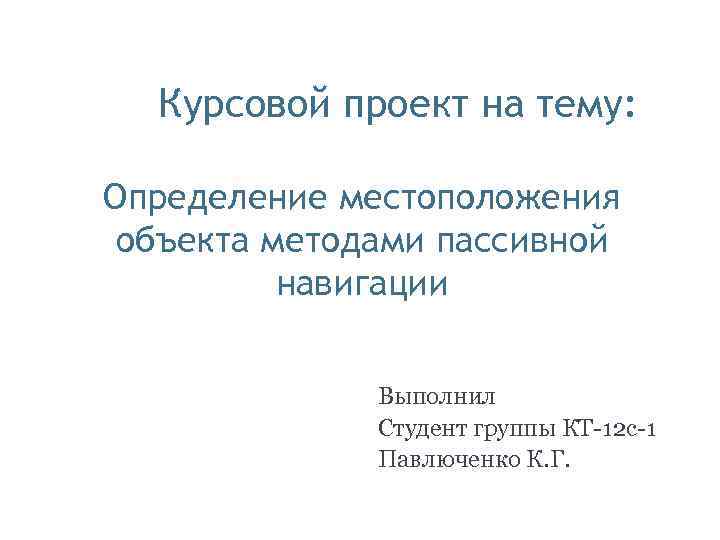 Курсовой проект на тему:

Определение местоположения объекта методами пассивной навигации

Выполнил
Студент группы КТ-12с-1
Павлюченко К.Г.